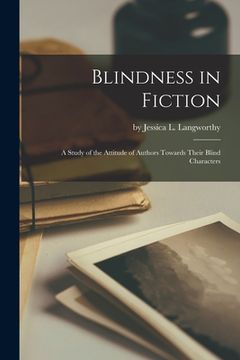 Blindness in Fiction

by Jessica L. Langworthy

A Study of the Attitude of Authors Towards Their Blind Characters